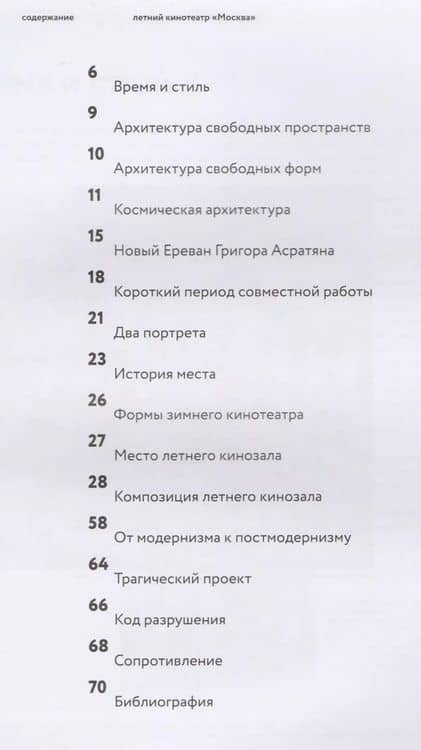 содержание летний кинотеатр «Москва»

6
Время и стиль

9
Архитектура свободных пространств

10
Архитектура свободных форм

11
Космическая архитектура

15
Новый Ереван Григора Асратяна

18
Короткий период совместной работы

21
Два портрета

23
История места

26
Формы зимнего кинотеатра

27
Место летнего кинозала

28
Композиция летнего кинозала

58
От модернизма к постмодернизму

64
Трагический проект

66
Код разрушения

68
Сопротивление

70
Библиография